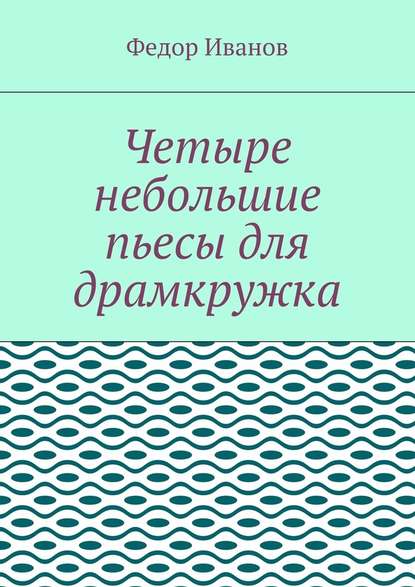 Федор Иванов

Четыре небольшие пьесы для драмкружка